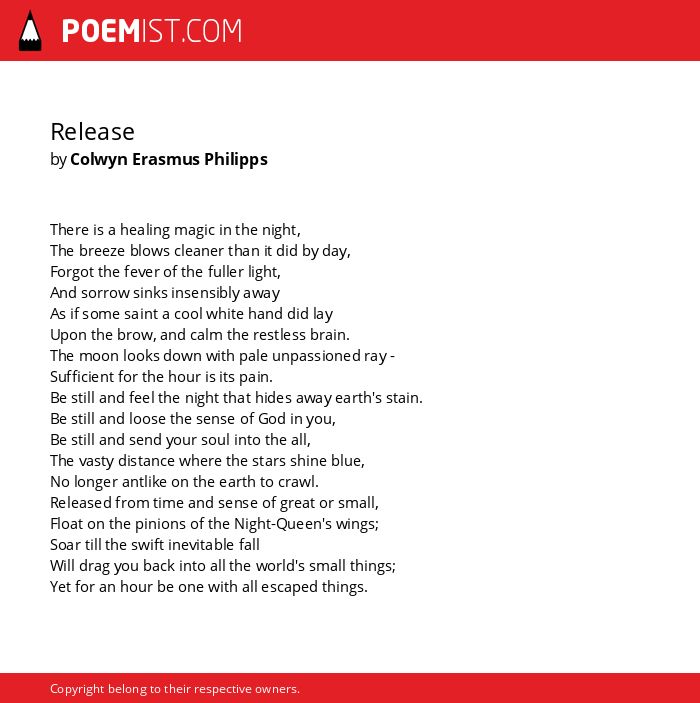 POEMIST.COM

Release
by Colwyn Erasmus Philipps

There is a healing magic in the night,
The breeze blows cleaner than it did by day,
Forgot the fever of the fuller light,
And sorrow sinks insensibly away
As if some saint a cool white hand did lay
Upon the brow, and calm the restless brain.
The moon looks down with pale unpassioned ray -
Sufficient for the hour is its pain.
Be still and feel the night that hides away earth's stain.
Be still and loose the sense of God in you,
Be still and send your soul into the all,
The vasty distance where the stars shine blue,
No longer antlike on the earth to crawl.
Released from time and sense of great or small,
Float on the pinions of the Night-Queen's wings;
Soar till the swift inevitable fall
Will drag you back into all the world's small things;
Yet for an hour be one with all escaped things.

Copyright belong to their respective owners.